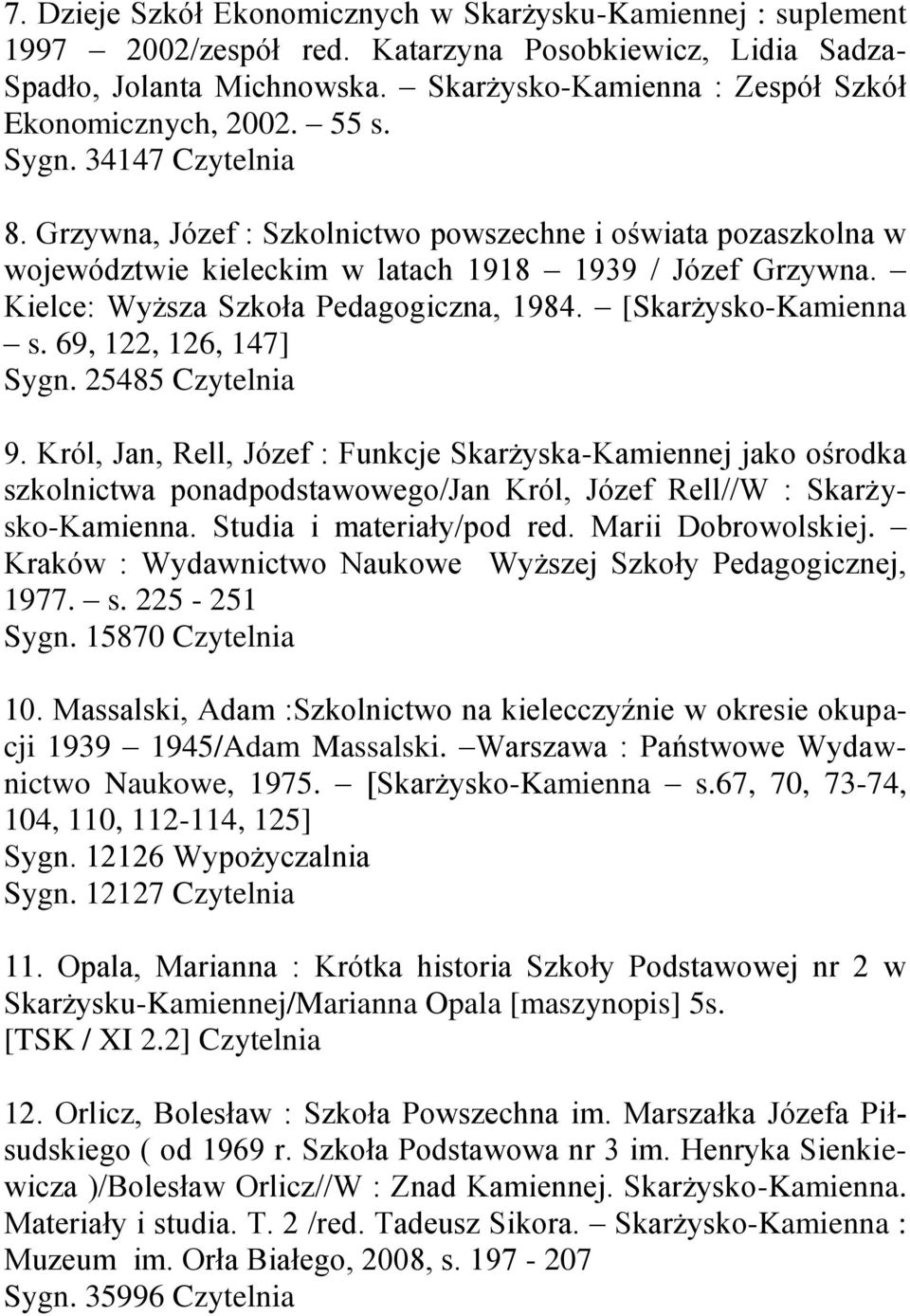 7. Dzieje Szkół Ekonomicznych w Skarżysku-Kamiennej : suplement 1997 – 2002/zespół red. Katarzyna Posobkiewicz, Lidia Sadza-Spadło, Jolanta Michnowska. – Skarżysko-Kamienna : Zespół Szkół Ekonomicznych, 2002. – 55 s.
Sygn. 34147 Czytelnia

8. Grzywna, Józef : Szkolnictwo powszechne i oświata pozaszkolna w województwie kieleckim w latach 1918 – 1939 / Józef Grzywna. – Kielce: Wyższa Szkoła Pedagogiczna, 1984. – [Skarżysko-Kamienna – s. 69, 122, 126, 147]
Sygn. 25485 Czytelnia

9. Król, Jan, Rell, Józef : Funkcje Skarżyska-Kamiennej jako ośrodka szkolnictwa ponadpodstawowego/Jan Król, Józef Rell//W : Skarżysko-Kamienna. Studia i materiały/pod red. Marii Dobrowolskiej. – Kraków : Wydawnictwo Naukowe Wyższej Szkoły Pedagogicznej, 1977. – s. 225 - 251
Sygn. 15870 Czytelnia

10. Massalski, Adam :Szkolnictwo na kielecczyźnie w okresie okupacji 1939 – 1945/Adam Massalski. –Warszawa : Państwowe Wydawnictwo Naukowe, 1975. – [Skarżysko-Kamienna – s.67, 70, 73-74, 104, 110, 112-114, 125]
Sygn. 12126 Wypożyczalnia
Sygn. 12127 Czytelnia

11. Opala, Marianna : Krótka historia Szkoły Podstawowej nr 2 w Skarżysku-Kamiennej/Marianna Opala [maszynopis] 5s.
[TSK / XI 2.2] Czytelnia

12. Orlicz, Bolesław : Szkoła Powszechna im. Marszałka Józefa Piłsudskiego ( od 1969 r. Szkoła Podstawowa nr 3 im. Henryka Sienkiewicza )/Bolesław Orlicz//W : Znad Kamiennej. Skarżysko-Kamienna. Materiały i studia. T. 2 /red. Tadeusz Sikora. – Skarżysko-Kamienna : Muzeum im. Orła Białego, 2008, s. 197 - 207
Sygn. 35996 Czytelnia